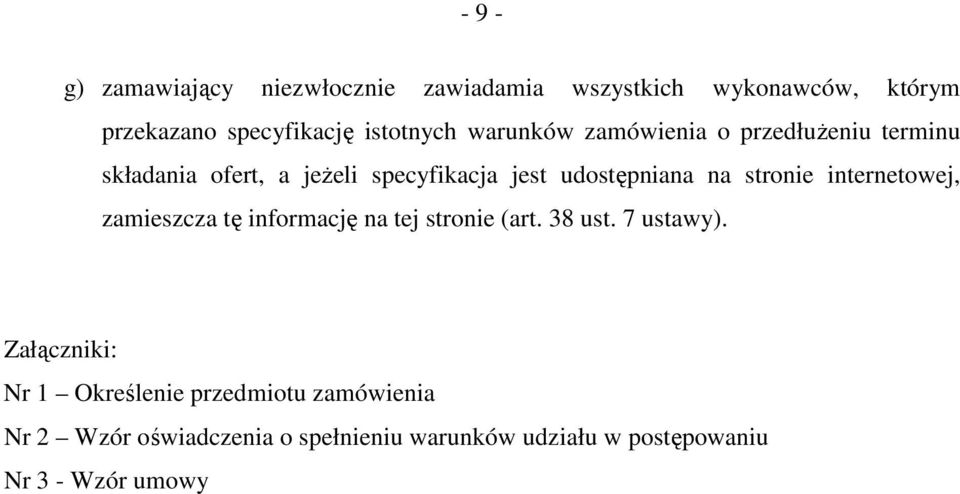 - 9 -

g) zamawiający niezwłocznie zawiadamia wszystkich wykonawców, którym przekazano specyfikację istotnych warunków zamówienia o przedłużeniu terminu składania ofert, a jeżeli specyfikacja jest udostępniana na stronie internetowej, zamieszcza tę informację na tej stronie (art. 38 ust. 7 ustawy).

Załączniki:
Nr 1 – Określenie przedmiotu zamówienia
Nr 2 – Wzór oświadczenia o spełnieniu warunków udziału w postępowaniu
Nr 3 - Wzór umowy